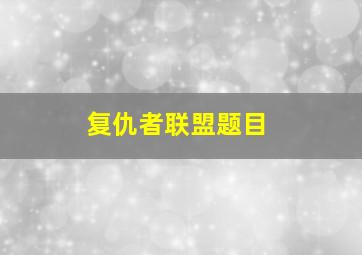 复仇者联盟题目